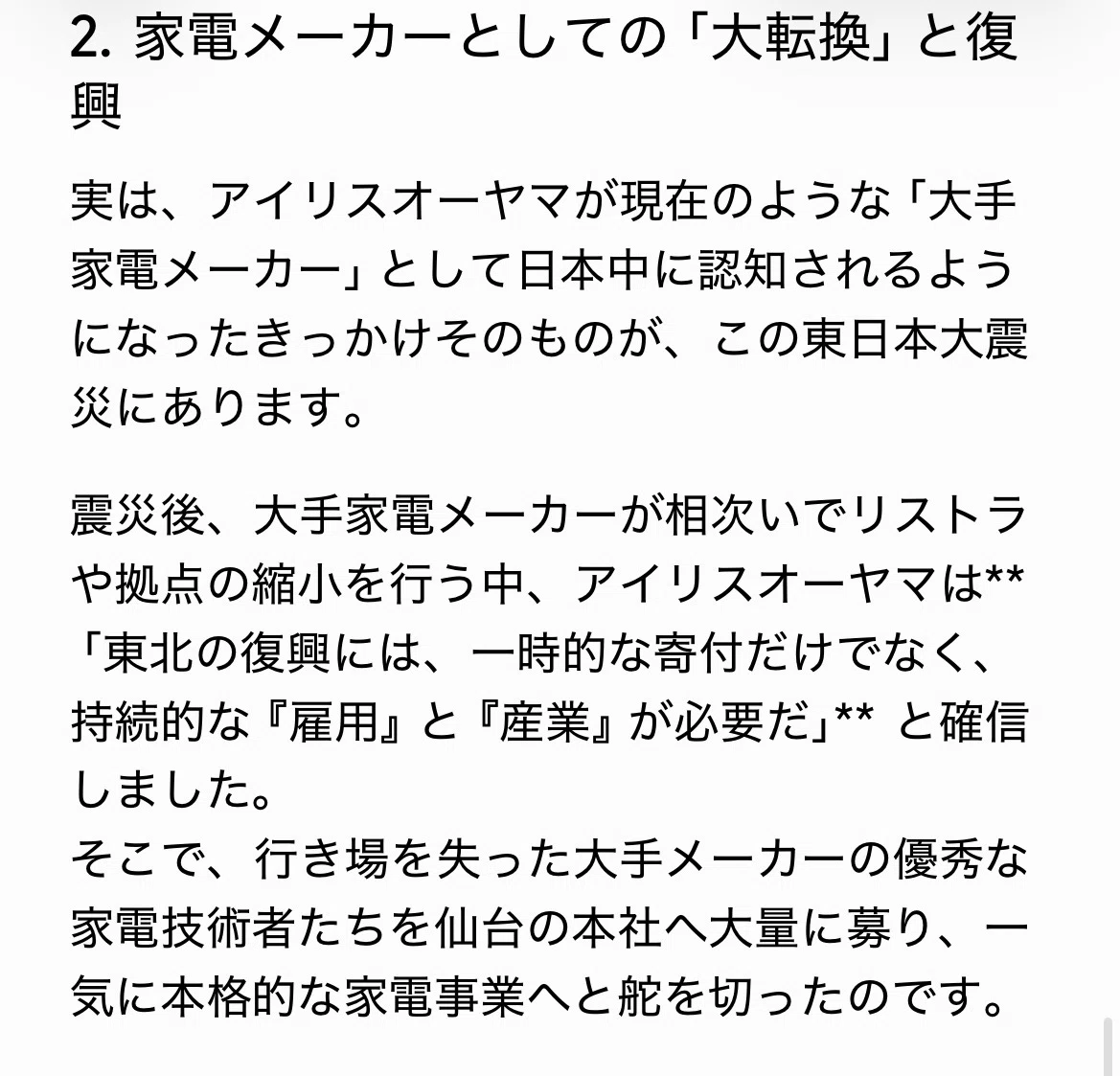 2. 家電メーカーとしての「大転換」と復興

実は、アイリスオーヤマが現在のような「大手家電メーカー」として日本中に認知されるようになったきっかけそのものが、この東日本大震災にあります。

震災後、大手家電メーカーが相次いでリストラや拠点の縮小を行う中、アイリスオーヤマは**「東北の復興には、一時的な寄付だけでなく、持続的な『雇用』と『産業』が必要だ」** と確信しました。
そこで、行き場を失った大手メーカーの優秀な家電技術者たちを仙台の本社へ大量に募り、一気に本格的な家電事業へと舵を切ったのです。